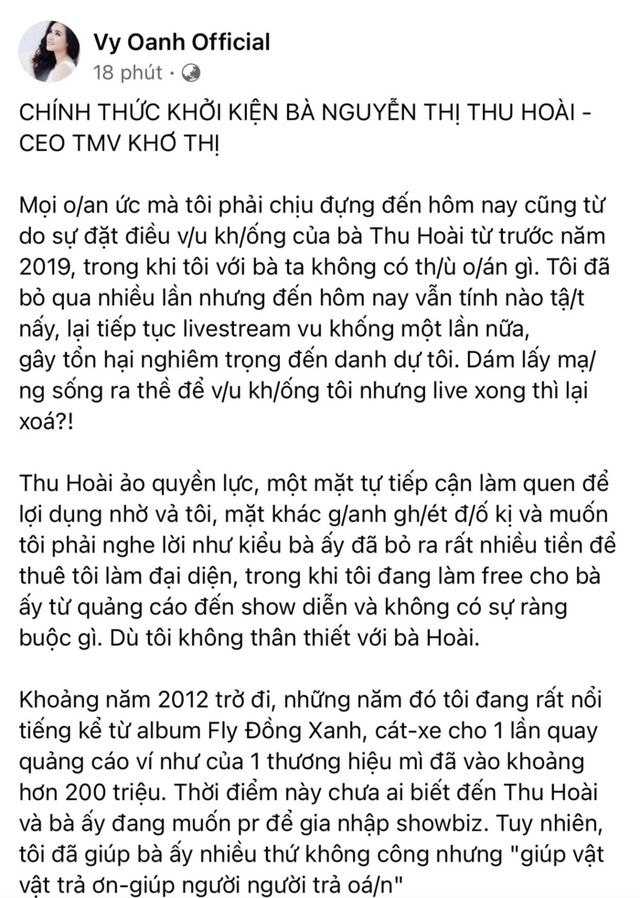 Vy Oanh Official
18 phút ·

CHÍNH THỨC KHỞI KIỆN BÀ NGUYỄN THỊ THU HOÀI - CEO TMV KHƠ THỊ

Mọi o/an ức mà tôi phải chịu đựng đến hôm nay cũng từ do sự đặt điều v/u kh/ống của bà Thu Hoài từ trước năm 2019, trong khi tôi với bà ta không có th/ù o/án gì. Tôi đã bỏ qua nhiều lần nhưng đến hôm nay vẫn tính nào tậ/t nấy, lại tiếp tục livestream vu khống một lần nữa, gây tổn hại nghiêm trọng đến danh dự tôi. Dám lấy mạ/ng sống ra thề để v/u kh/ống tôi nhưng live xong thì lại xoá?!

Thu Hoài ảo quyền lực, một mặt tự tiếp cận làm quen để lợi dụng nhờ vả tôi, mặt khác g/anh gh/ét đ/ố kị và muốn tôi phải nghe lời như kiểu bà ấy đã bỏ ra rất nhiều tiền để thuê tôi làm đại diện, trong khi tôi đang làm free cho bà ấy từ quảng cáo đến show diễn và không có sự ràng buộc gì. Dù tôi không thân thiết với bà Hoài.

Khoảng năm 2012 trở đi, những năm đó tôi đang rất nổi tiếng kể từ album Fly Đồng Xanh, cát-xe cho 1 lần quay quảng cáo ví như của 1 thương hiệu mì đã vào khoảng hơn 200 triệu. Thời điểm này chưa ai biết đến Thu Hoài và bà ấy đang muốn pr để gia nhập showbiz. Tuy nhiên, tôi đã giúp bà ấy nhiều thứ không công nhưng "giúp vật vật trả ơn-giúp người người trả oá/n"